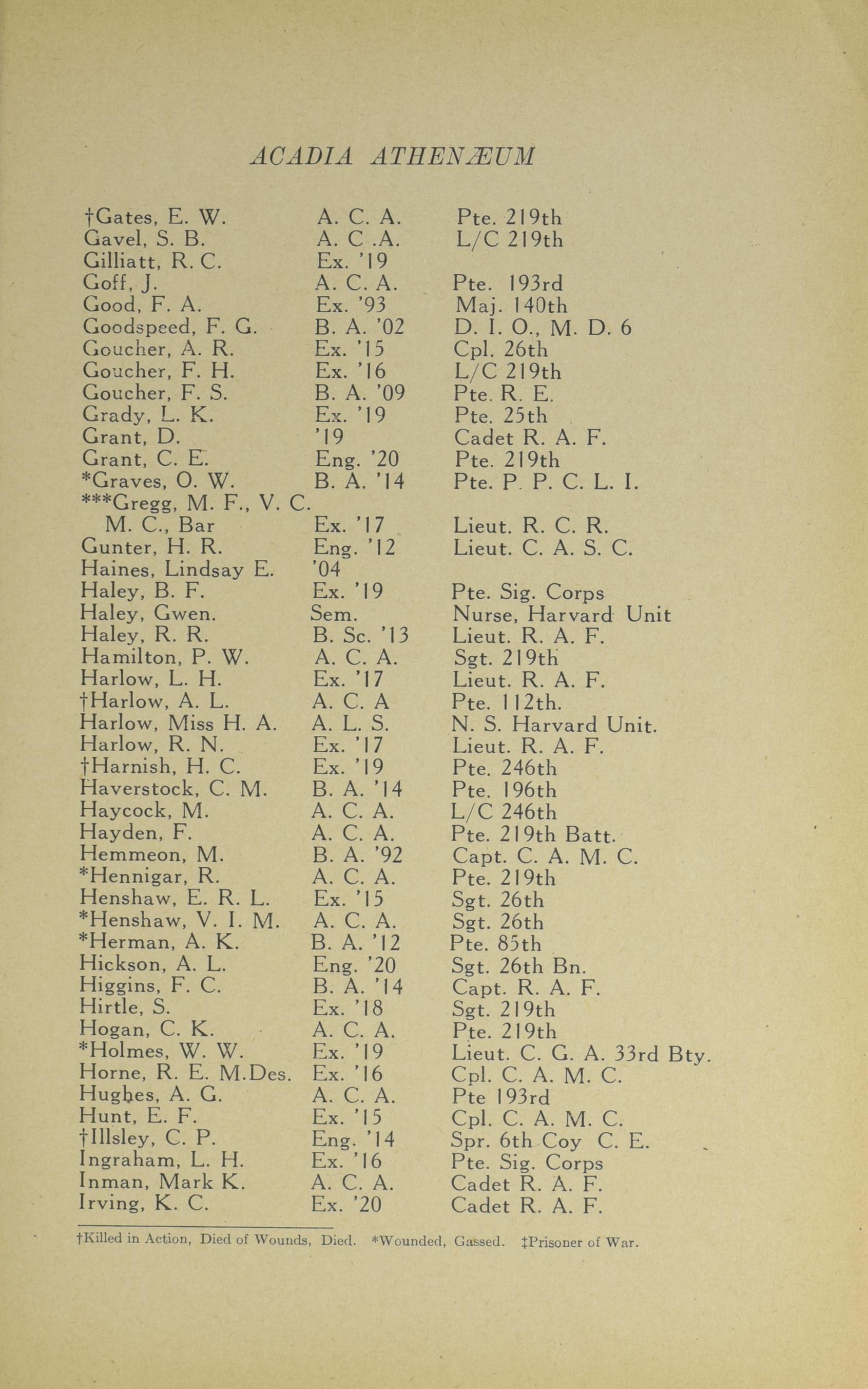 ACADIA ATHENÆUM

| | | |
|---|---|---|
| †Gates, E. W. | A. C. A. | Pte. 219th |
| Gavel, S. B. | A. C .A. | L/C 219th |
| Gilliatt, R. C. | Ex. '19 | |
| Goff, J. | A. C. A. | Pte. 193rd |
| Good, F. A. | Ex. '93 | Maj. 140th |
| Goodspeed, F. G. | B. A. '02 | D. I. O., M. D. 6 |
| Goucher, A. R. | Ex. '15 | Cpl. 26th |
| Goucher, F. H. | Ex. '16 | L/C 219th |
| Goucher, F. S. | B. A. '09 | Pte. R. E. |
| Grady, L. K. | Ex. '19 | Pte. 25th |
| Grant, D. | '19 | Cadet R. A. F. |
| Grant, C. E. | Eng. '20 | Pte. 219th |
| *Graves, O. W. | B. A. '14 | Pte. P. P. C. L. I. |
| ***Gregg, M. F., V. C. M. C., Bar | Ex. '17 | Lieut. R. C. R. |
| Gunter, H. R. | Eng. '12 | Lieut. C. A. S. C. |
| Haines, Lindsay E. | '04 | |
| Haley, B. F. | Ex. '19 | Pte. Sig. Corps |
| Haley, Gwen. | Sem. | Nurse, Harvard Unit |
| Haley, R. R. | B. Sc. '13 | Lieut. R. A. F. |
| Hamilton, P. W. | A. C. A. | Sgt. 219th |
| Harlow, L. H. | Ex. '17 | Lieut. R. A. F. |
| †Harlow, A. L. | A. C. A | Pte. 112th. |
| Harlow, Miss H. A. | A. L. S. | N. S. Harvard Unit. |
| Harlow, R. N. | Ex. '17 | Lieut. R. A. F. |
| †Harnish, H. C. | Ex. '19 | Pte. 246th |
| Haverstock, C. M. | B. A. '14 | Pte. 196th |
| Haycock, M. | A. C. A. | L/C 246th |
| Hayden, F. | A. C. A. | Pte. 219th Batt. |
| Hemmeon, M. | B. A. '92 | Capt. C. A. M. C. |
| *Hennigar, R. | A. C. A. | Pte. 219th |
| Henshaw, E. R. L. | Ex. '15 | Sgt. 26th |
| *Henshaw, V. I. M. | A. C. A. | Sgt. 26th |
| *Herman, A. K. | B. A. '12 | Pte. 85th |
| Hickson, A. L. | Eng. '20 | Sgt. 26th Bn. |
| Higgins, F. C. | B. A. '14 | Capt. R. A. F. |
| Hirtle, S. | Ex. '18 | Sgt. 219th |
| Hogan, C. K. | A. C. A. | Pte. 219th |
| *Holmes, W. W. | Ex. '19 | Lieut. C. G. A. 33rd Bty. |
| Horne, R. E. M.Des. | Ex. '16 | Cpl. C. A. M. C. |
| Hughes, A. G. | A. C. A. | Pte 193rd |
| Hunt, E. F. | Ex. '15 | Cpl. C. A. M. C. |
| †Illsley, C. P. | Eng. '14 | Spr. 6th Coy C. E. |
| Ingraham, L. H. | Ex. '16 | Pte. Sig. Corps |
| Inman, Mark K. | A. C. A. | Cadet R. A. F. |
| Irving, K. C. | Ex. '20 | Cadet R. A. F. |

†Killed in Action, Died of Wounds, Died. *Wounded, Gassed. ‡Prisoner of War.